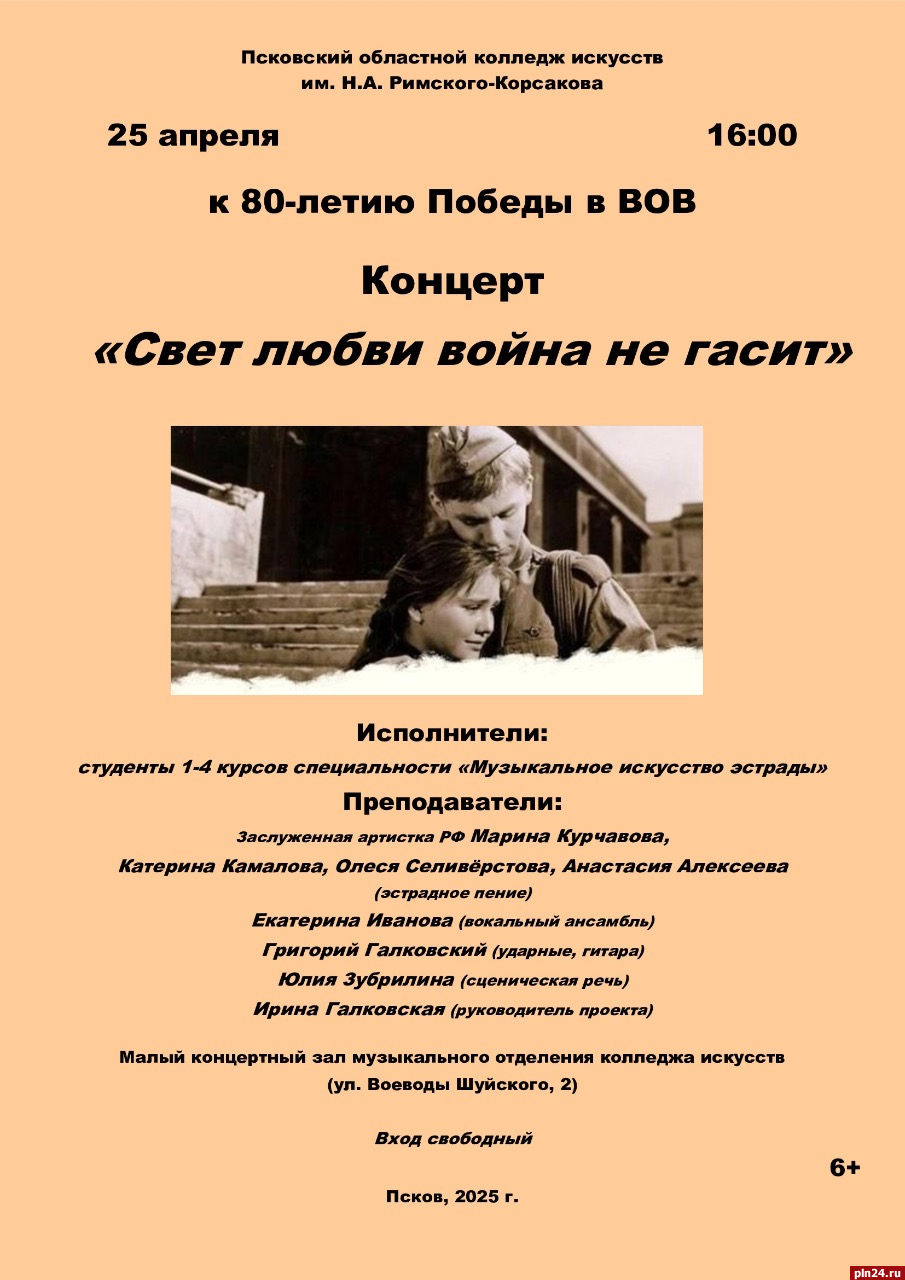 Псковский областной колледж искусств им. Н.А. Римского-Корсакова

25 апреля 16:00

к 80-летию Победы в ВОВ

Концерт

«Свет любви война не гасит»

Исполнители:
студенты 1-4 курсов специальности «Музыкальное искусство эстрады»

Преподаватели:
Заслуженная артистка РФ Марина Курчавова,
Катерина Камалова, Олеся Селивёрстова, Анастасия Алексеева
(эстрадное пение)
Екатерина Иванова (вокальный ансамбль)
Григорий Галковский (ударные, гитара)
Юлия Зубрилина (сценическая речь)
Ирина Галковская (руководитель проекта)

Малый концертный зал музыкального отделения колледжа искусств
(ул. Воеводы Шуйского, 2)

Вход свободный

6+

Псков, 2025 г.

pln24.ru